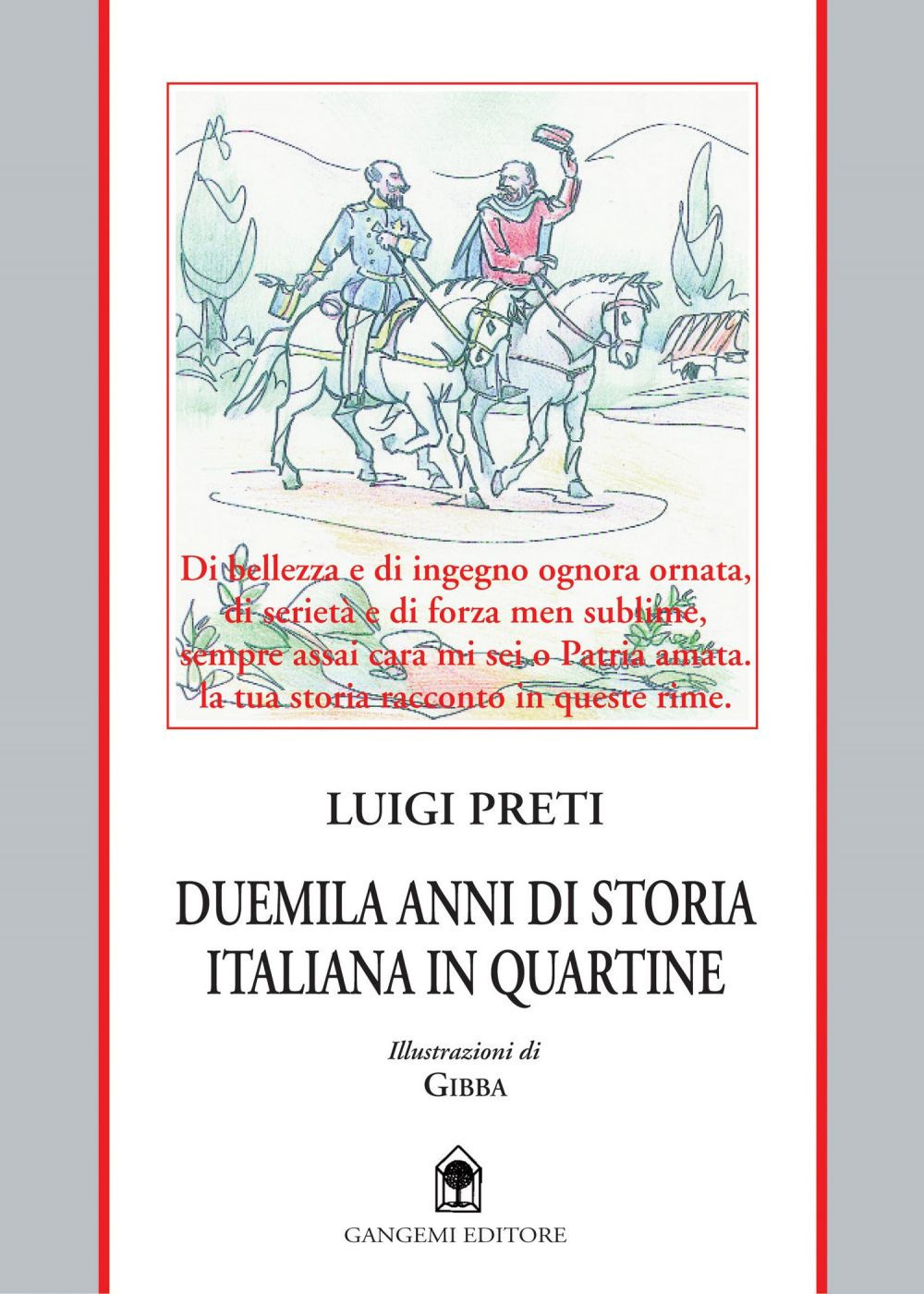 Di bellezza e di ingegno ognora ornata,
di serietà e di forza men sublime,
sempre assai cara mi sei o Patria amata.
la tua storia racconto in queste rime.

LUIGI PRETI

DUEMILA ANNI DI STORIA ITALIANA IN QUARTINE

Illustrazioni di
GIBBA

GANGEMI EDITORE